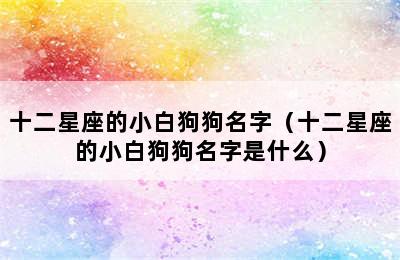 十二星座的小白狗狗名字（十二星座的小白狗狗名字是什么）